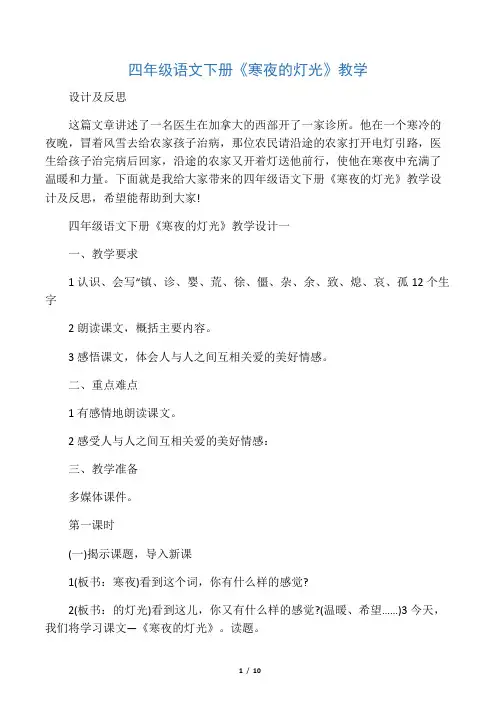 四年级语文下册《寒夜的灯光》教学

设计及反思

这篇文章讲述了一名医生在加拿大的西部开了一家诊所。他在一个寒冷的夜晚，冒着风雪去给农家孩子治病，那位农民请沿途的农家打开电灯引路，医生给孩子治完病后回家，沿途的农家又开着灯送他前行，使他在寒夜中充满了温暖和力量。下面就是我给大家带来的四年级语文下册《寒夜的灯光》教学设计及反思，希望能帮助到大家!

四年级语文下册《寒夜的灯光》教学设计一

一、教学要求

1 认识、会写“镇、诊、婴、荒、徐、僵、杂、余、致、熄、哀、孤 12 个生字

2 朗读课文，概括主要内容。

3 感悟课文，体会人与人之间互相关爱的美好情感。

二、重点难点

1 有感情地朗读课文。

2 感受人与人之间互相关爱的美好情感：

三、教学准备

多媒体课件。

第一课时

(一)揭示课题，导入新课

1(板书：寒夜)看到这个词，你有什么样的感觉?

2(板书：的灯光)看到这儿，你又有什么样的感觉?(温暖、希望……)3 今天，我们将学习课文—《寒夜的灯光》。读题。

1 / 10